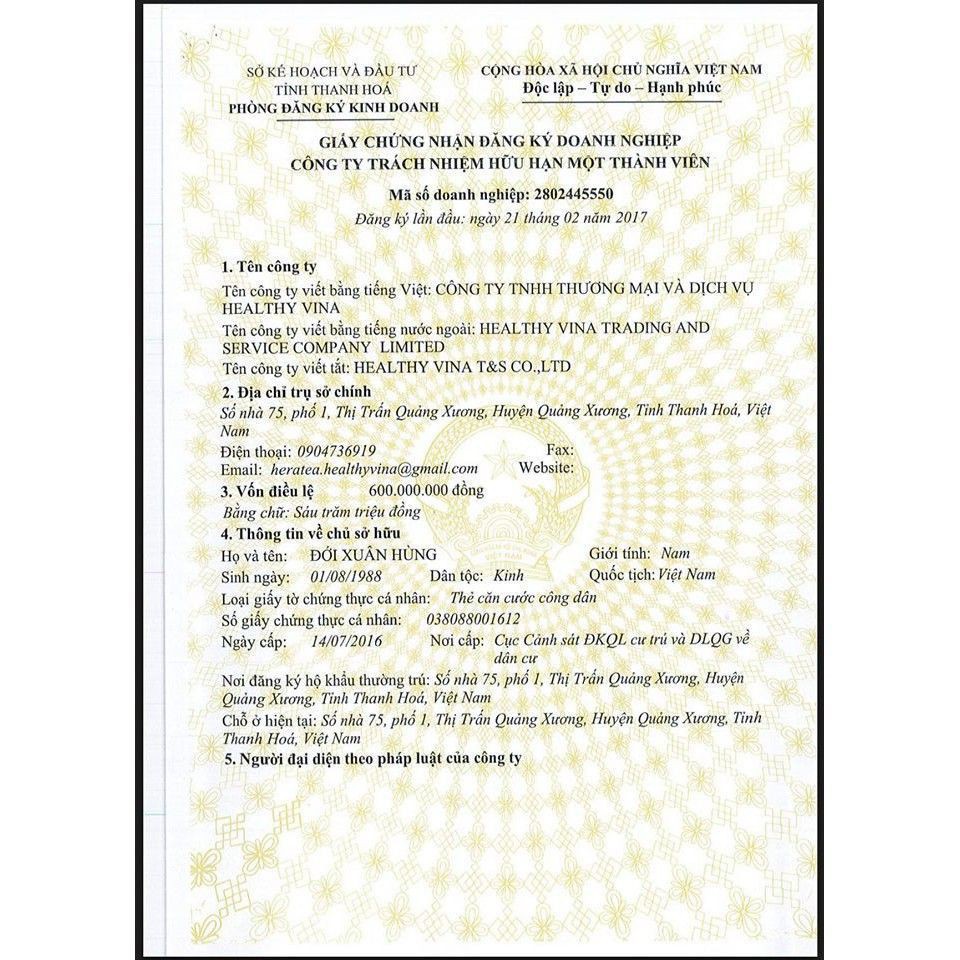 SỞ KẾ HOẠCH VÀ ĐẦU TƯ
TỈNH THANH HOÁ
PHÒNG ĐĂNG KÝ KINH DOANH

CỘNG HÒA XÃ HỘI CHỦ NGHĨA VIỆT NAM
Độc lập – Tự do – Hạnh phúc

GIẤY CHỨNG NHẬN ĐĂNG KÝ DOANH NGHIỆP
CÔNG TY TRÁCH NHIỆM HỮU HẠN MỘT THÀNH VIÊN

Mã số doanh nghiệp: 2802445550
Đăng ký lần đầu: ngày 21 tháng 02 năm 2017

1. Tên công ty
Tên công ty viết bằng tiếng Việt: CÔNG TY TNHH THƯƠNG MẠI VÀ DỊCH VỤ HEALTHY VINA
Tên công ty viết bằng tiếng nước ngoài: HEALTHY VINA TRADING AND SERVICE COMPANY LIMITED
Tên công ty viết tắt: HEALTHY VINA T&S CO.,LTD

2. Địa chỉ trụ sở chính
Số nhà 75, phố 1, Thị Trấn Quảng Xương, Huyện Quảng Xương, Tỉnh Thanh Hoá, Việt Nam
Điện thoại: 0904736919 Fax:
Email: heratea.healthyvina@gmail.com Website:

3. Vốn điều lệ 600.000.000 đồng
Bằng chữ: Sáu trăm triệu đồng

4. Thông tin về chủ sở hữu
Họ và tên: ĐỚI XUÂN HÙNG Giới tính: Nam
Sinh ngày: 01/08/1988 Dân tộc: Kinh Quốc tịch: Việt Nam
Loại giấy tờ chứng thực cá nhân: Thẻ căn cước công dân
Số giấy chứng thực cá nhân: 038088001612
Ngày cấp: 14/07/2016 Nơi cấp: Cục Cảnh sát ĐKQL cư trú và DLQG về dân cư
Nơi đăng ký hộ khẩu thường trú: Số nhà 75, phố 1, Thị Trấn Quảng Xương, Huyện Quảng Xương, Tỉnh Thanh Hoá, Việt Nam
Chỗ ở hiện tại: Số nhà 75, phố 1, Thị Trấn Quảng Xương, Huyện Quảng Xương, Tỉnh Thanh Hoá, Việt Nam

5. Người đại diện theo pháp luật của công ty